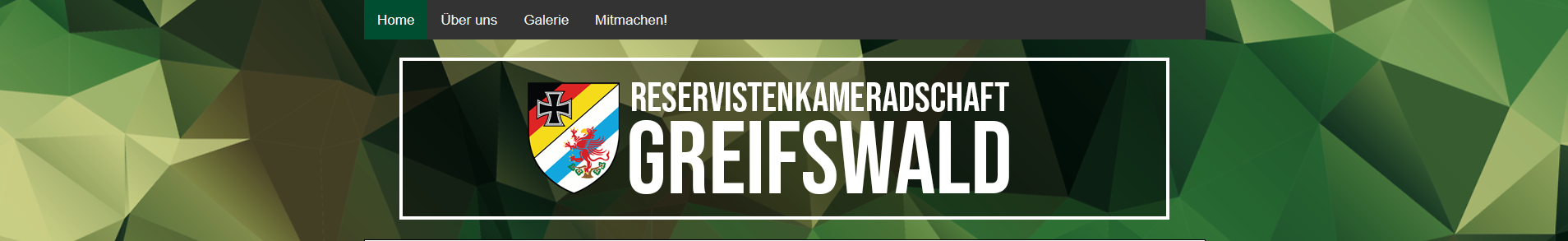 Home Über uns Galerie Mitmachen!

RESERVISTENKAMERADSCHAFT
GREIFSWALD